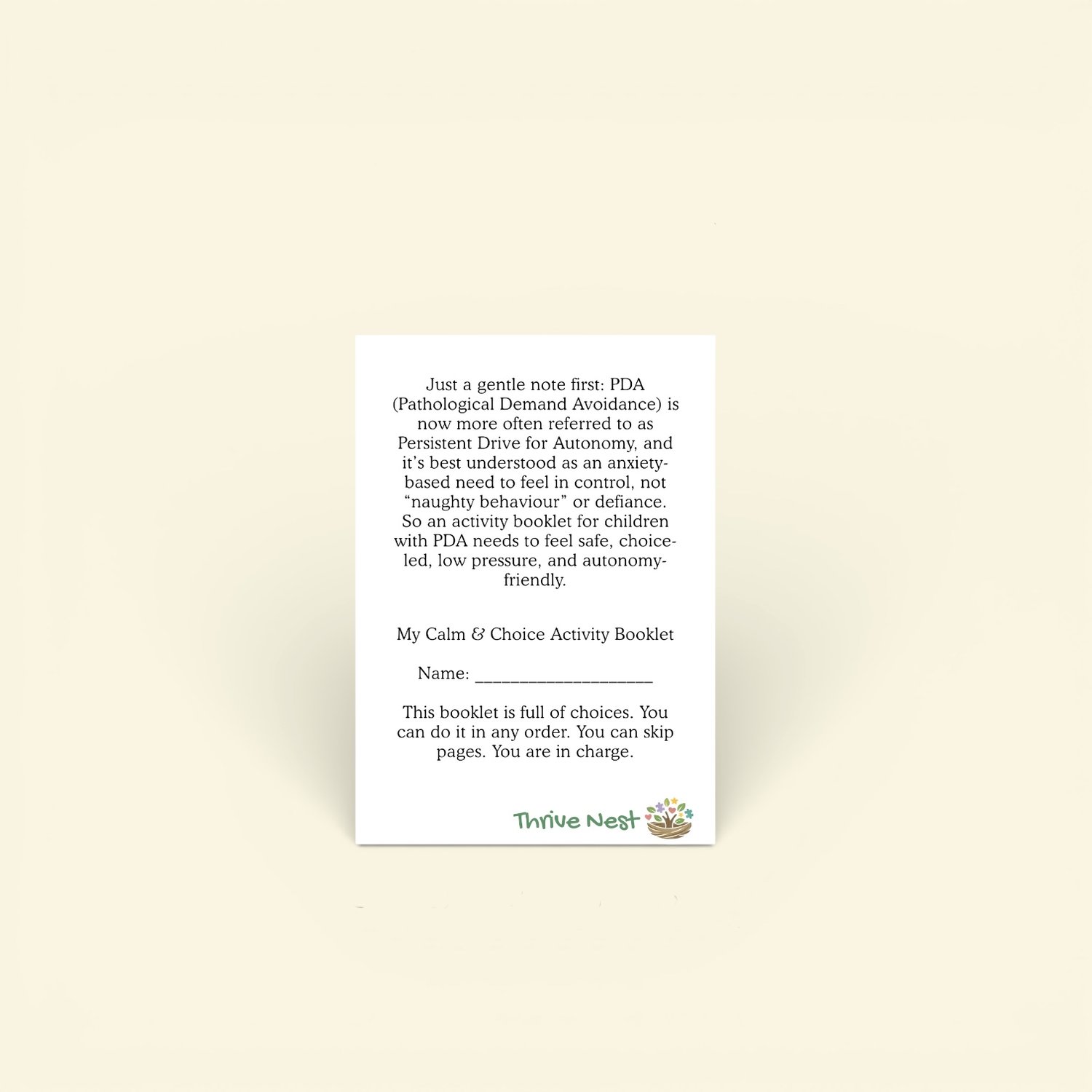 Just a gentle note first: PDA (Pathological Demand Avoidance) is now more often referred to as Persistent Drive for Autonomy, and it's best understood as an anxiety-based need to feel in control, not "naughty behaviour" or defiance. So an activity booklet for children with PDA needs to feel safe, choice-led, low pressure, and autonomy-friendly.

My Calm & Choice Activity Booklet

Name: ____

This booklet is full of choices. You can do it in any order. You can skip pages. You are in charge.

Thrive Nest